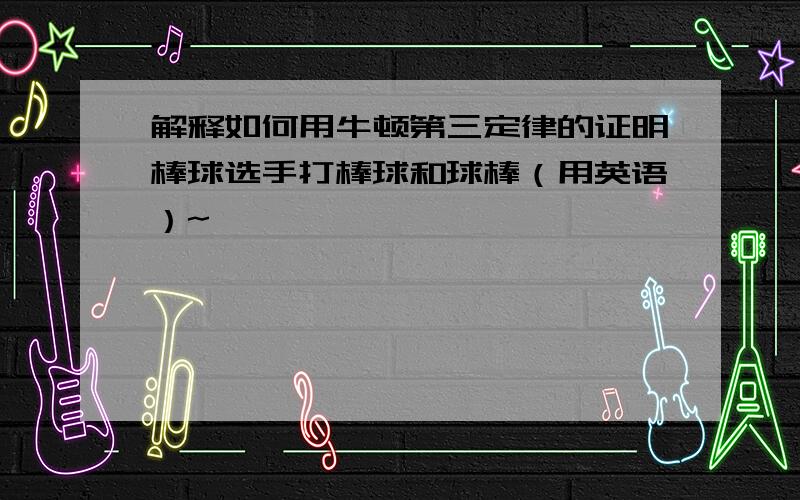 解释如何用牛顿第三定律的证明棒球选手打棒球和球棒（用英语）~